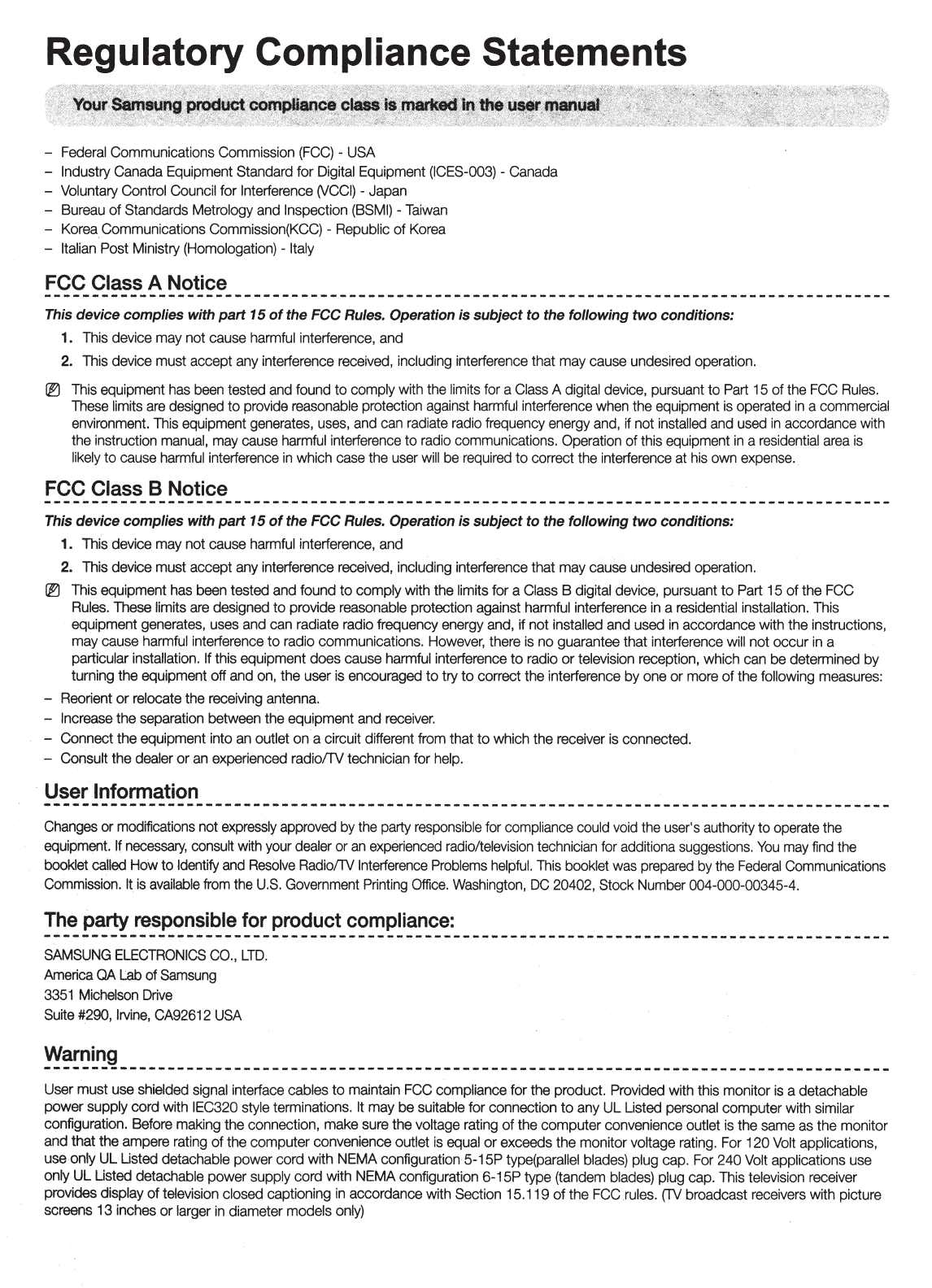 Regulatory Compliance Statements

Your Samsung product compliance class is marked in the user manual

– Federal Communications Commission (FCC) - USA
– Industry Canada Equipment Standard for Digital Equipment (ICES-003) - Canada
– Voluntary Control Council for Interference (VCCI) - Japan
– Bureau of Standards Metrology and Inspection (BSMI) - Taiwan
– Korea Communications Commission(KCC) - Republic of Korea
– Italian Post Ministry (Homologation) - Italy

FCC Class A Notice

This device complies with part 15 of the FCC Rules. Operation is subject to the following two conditions:

1. This device may not cause harmful interference, and
2. This device must accept any interference received, including interference that may cause undesired operation.

This equipment has been tested and found to comply with the limits for a Class A digital device, pursuant to Part 15 of the FCC Rules. These limits are designed to provide reasonable protection against harmful interference when the equipment is operated in a commercial environment. This equipment generates, uses, and can radiate radio frequency energy and, if not installed and used in accordance with the instruction manual, may cause harmful interference to radio communications. Operation of this equipment in a residential area is likely to cause harmful interference in which case the user will be required to correct the interference at his own expense.

FCC Class B Notice

This device complies with part 15 of the FCC Rules. Operation is subject to the following two conditions:

1. This device may not cause harmful interference, and
2. This device must accept any interference received, including interference that may cause undesired operation.

This equipment has been tested and found to comply with the limits for a Class B digital device, pursuant to Part 15 of the FCC Rules. These limits are designed to provide reasonable protection against harmful interference in a residential installation. This equipment generates, uses and can radiate radio frequency energy and, if not installed and used in accordance with the instructions, may cause harmful interference to radio communications. However, there is no guarantee that interference will not occur in a particular installation. If this equipment does cause harmful interference to radio or television reception, which can be determined by turning the equipment off and on, the user is encouraged to try to correct the interference by one or more of the following measures:
– Reorient or relocate the receiving antenna.
– Increase the separation between the equipment and receiver.
– Connect the equipment into an outlet on a circuit different from that to which the receiver is connected.
– Consult the dealer or an experienced radio/TV technician for help.

User Information

Changes or modifications not expressly approved by the party responsible for compliance could void the user's authority to operate the equipment. If necessary, consult with your dealer or an experienced radio/television technician for additiona suggestions. You may find the booklet called How to Identify and Resolve Radio/TV Interference Problems helpful. This booklet was prepared by the Federal Communications Commission. It is available from the U.S. Government Printing Office. Washington, DC 20402, Stock Number 004-000-00345-4.

The party responsible for product compliance:

SAMSUNG ELECTRONICS CO., LTD.
America QA Lab of Samsung
3351 Michelson Drive
Suite #290, Irvine, CA92612 USA

Warning

User must use shielded signal interface cables to maintain FCC compliance for the product. Provided with this monitor is a detachable power supply cord with IEC320 style terminations. It may be suitable for connection to any UL Listed personal computer with similar configuration. Before making the connection, make sure the voltage rating of the computer convenience outlet is the same as the monitor and that the ampere rating of the computer convenience outlet is equal or exceeds the monitor voltage rating. For 120 Volt applications, use only UL Listed detachable power cord with NEMA configuration 5-15P type(parallel blades) plug cap. For 240 Volt applications use only UL Listed detachable power supply cord with NEMA configuration 6-15P type (tandem blades) plug cap. This television receiver provides display of television closed captioning in accordance with Section 15.119 of the FCC rules. (TV broadcast receivers with picture screens 13 inches or larger in diameter models only)